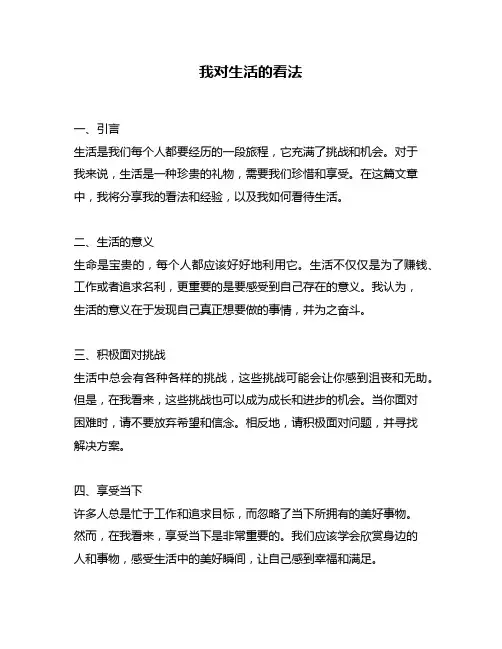 我对生活的看法

一、引言
生活是我们每个人都要经历的一段旅程，它充满了挑战和机会。对于我来说，生活是一种珍贵的礼物，需要我们珍惜和享受。在这篇文章中，我将分享我的看法和经验，以及我如何看待生活。

二、生活的意义
生命是宝贵的，每个人都应该好好地利用它。生活不仅仅是为了赚钱、工作或者追求名利，更重要的是要感受到自己存在的意义。我认为，生活的意义在于发现自己真正想要做的事情，并为之奋斗。

三、积极面对挑战
生活中总会有各种各样的挑战，这些挑战可能会让你感到沮丧和无助。但是，在我看来，这些挑战也可以成为成长和进步的机会。当你面对困难时，请不要放弃希望和信念。相反地，请积极面对问题，并寻找解决方案。

四、享受当下
许多人总是忙于工作和追求目标，而忽略了当下所拥有的美好事物。然而，在我看来，享受当下是非常重要的。我们应该学会欣赏身边的人和事物，感受生活中的美好瞬间，让自己感到幸福和满足。